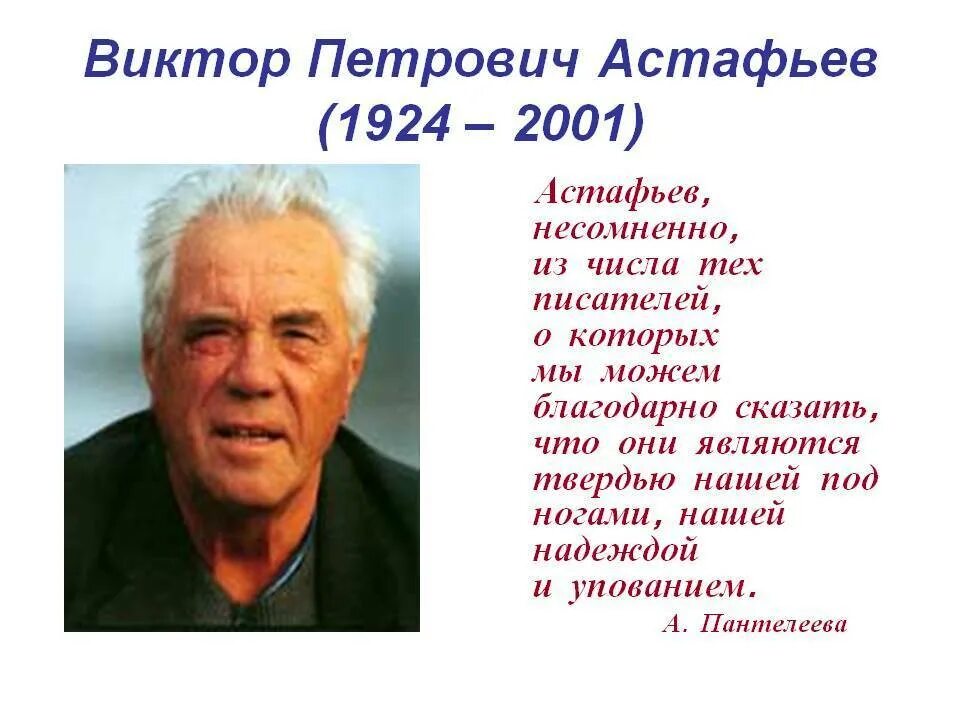 Виктор Петрович Астафьев
(1924 – 2001)

Астафьев, несомненно, из числа тех писателей, о которых мы можем благодарно сказать, что они являются твердью нашей под ногами, нашей надеждой и упованием.

А. Пантелеева